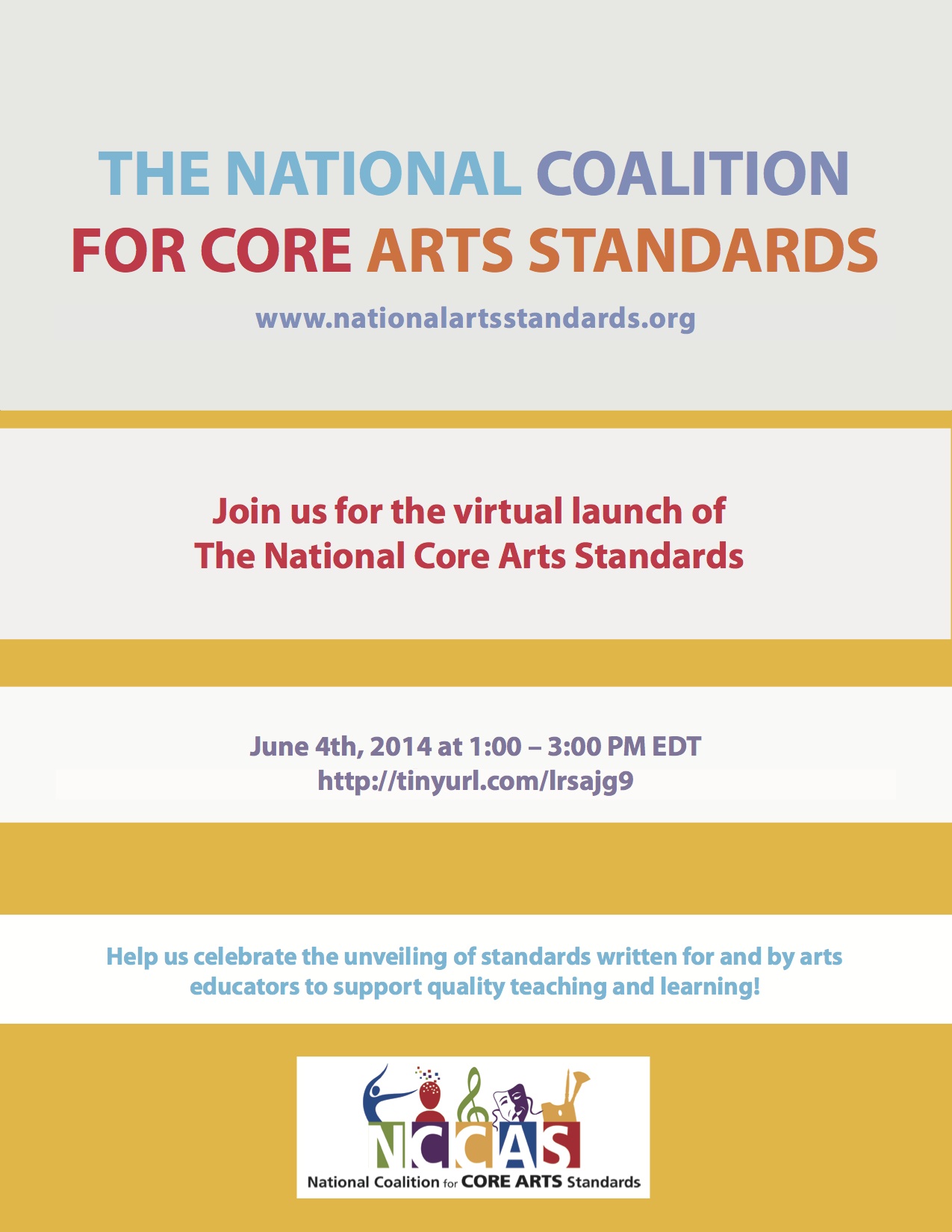 THE NATIONAL COALITION FOR CORE ARTS STANDARDS

www.nationalartsstandards.org

Join us for the virtual launch of The National Core Arts Standards

June 4th, 2014 at 1:00 – 3:00 PM EDT
http://tinyurl.com/lrsajg9

Help us celebrate the unveiling of standards written for and by arts educators to support quality teaching and learning!

NCCAS
National Coalition for CORE ARTS Standards